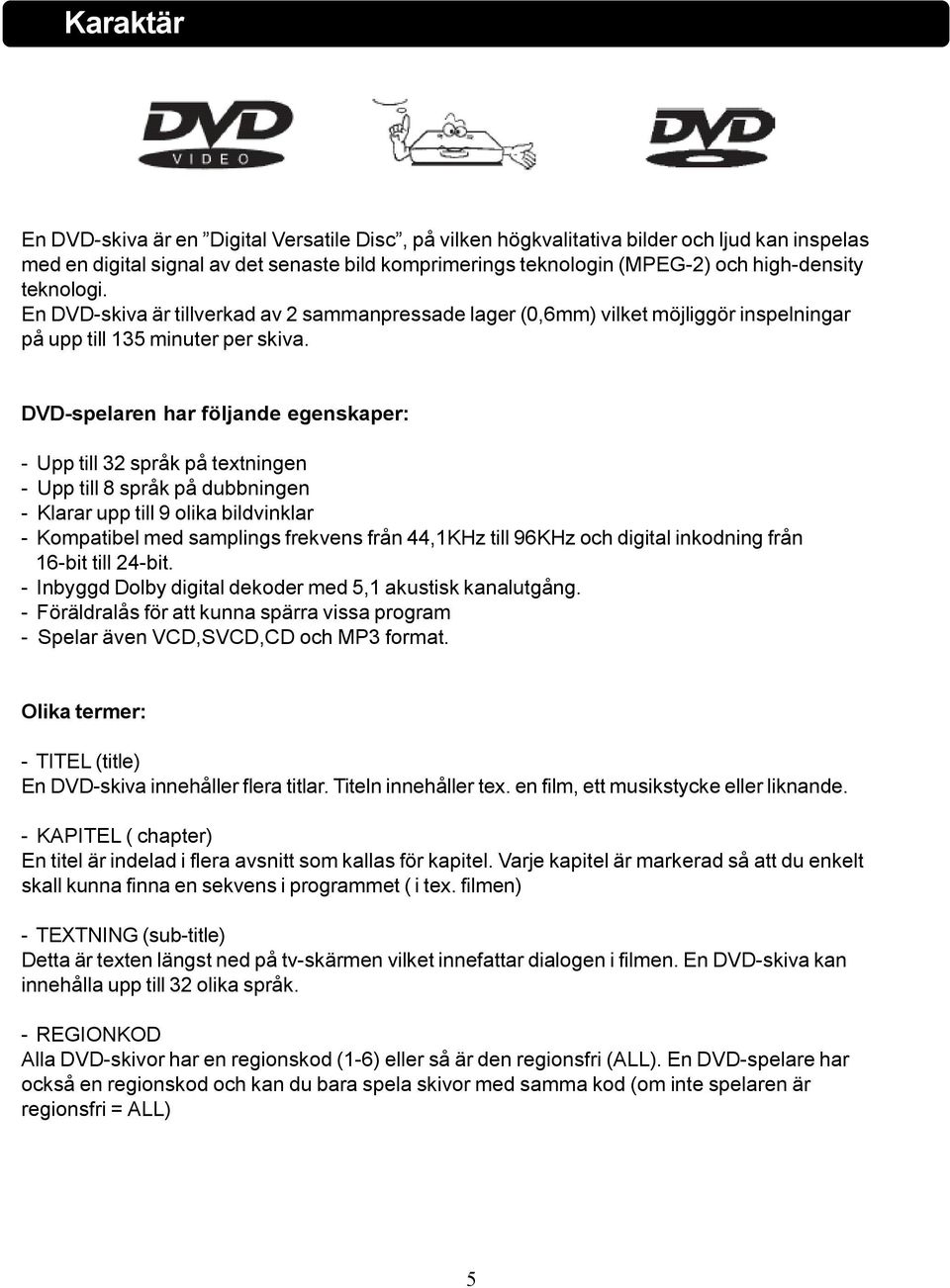 Karaktär

DVD
VIDEO

DVD

En DVD-skiva är en ”Digital Versatile Disc”, på vilken högkvalitativa bilder och ljud kan inspelas med en digital signal av det senaste bild komprimerings teknologin (MPEG-2) och high-density teknologi.
En DVD-skiva är tillverkad av 2 sammanpressade lager (0,6mm) vilket möjliggör inspelningar på upp till 135 minuter per skiva.

DVD-spelaren har följande egenskaper:

- Upp till 32 språk på textningen
- Upp till 8 språk på dubbningen
- Klarar upp till 9 olika bildvinklar
- Kompatibel med samplings frekvens från 44,1KHz till 96KHz och digital inkodning från 16-bit till 24-bit.
- Inbyggd Dolby digital dekoder med 5,1 akustisk kanalutgång.
- Föräldralås för att kunna spärra vissa program
- Spelar även VCD,SVCD,CD och MP3 format.

Olika termer:

- TITEL (title)
En DVD-skiva innehåller flera titlar. Titeln innehåller tex. en film, ett musikstycke eller liknande.

- KAPITEL ( chapter)
En titel är indelad i flera avsnitt som kallas för kapitel. Varje kapitel är markerad så att du enkelt skall kunna finna en sekvens i programmet ( i tex. filmen)

- TEXTNING (sub-title)
Detta är texten längst ned på tv-skärmen vilket innefattar dialogen i filmen. En DVD-skiva kan innehålla upp till 32 olika språk.

- REGIONKOD
Alla DVD-skivor har en regionskod (1-6) eller så är den regionsfri (ALL). En DVD-spelare har också en regionskod och kan du bara spela skivor med samma kod (om inte spelaren är regionsfri = ALL)

5